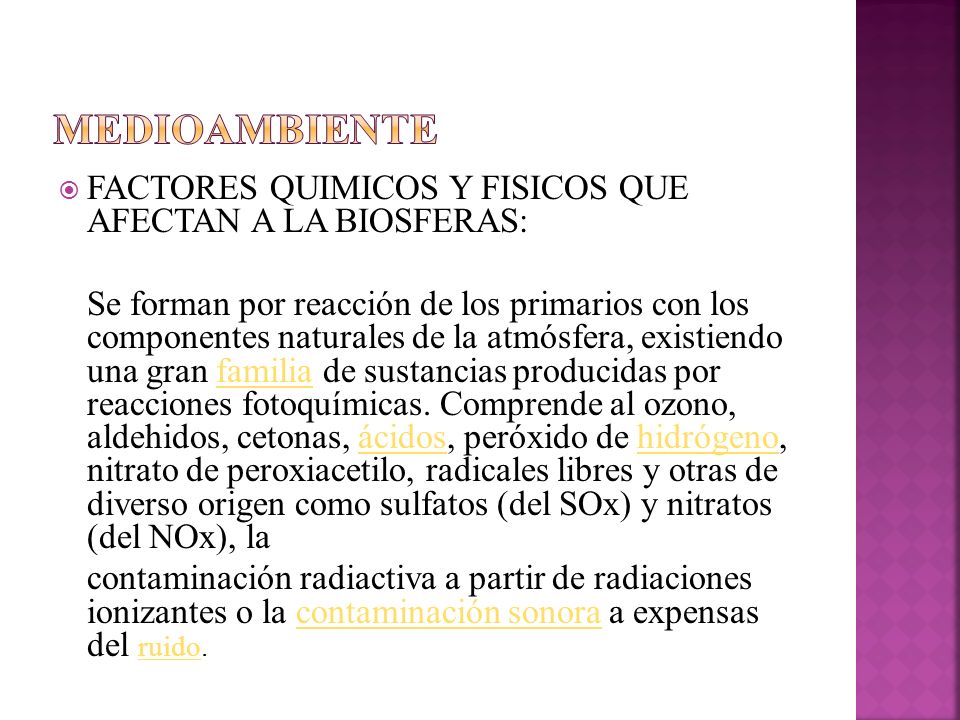 MEDIOAMBIENTE

FACTORES QUIMICOS Y FISICOS QUE AFECTAN A LA BIOSFERAS:

Se forman por reacción de los primarios con los componentes naturales de la atmósfera, existiendo una gran familia de sustancias producidas por reacciones fotoquímicas. Comprende al ozono, aldehidos, cetonas, ácidos, peróxido de hidrógeno, nitrato de peroxiacetilo, radicales libres y otras de diverso origen como sulfatos (del SOx) y nitratos (del NOx), la

contaminación radiactiva a partir de radiaciones ionizantes o la contaminación sonora a expensas del ruido.